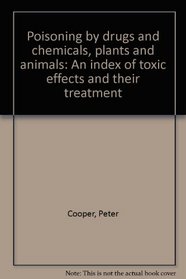 Poisoning by drugs and chemicals, plants and animals: An index of toxic effects and their treatment

Cooper, Peter

Note: This is not the actual book cover